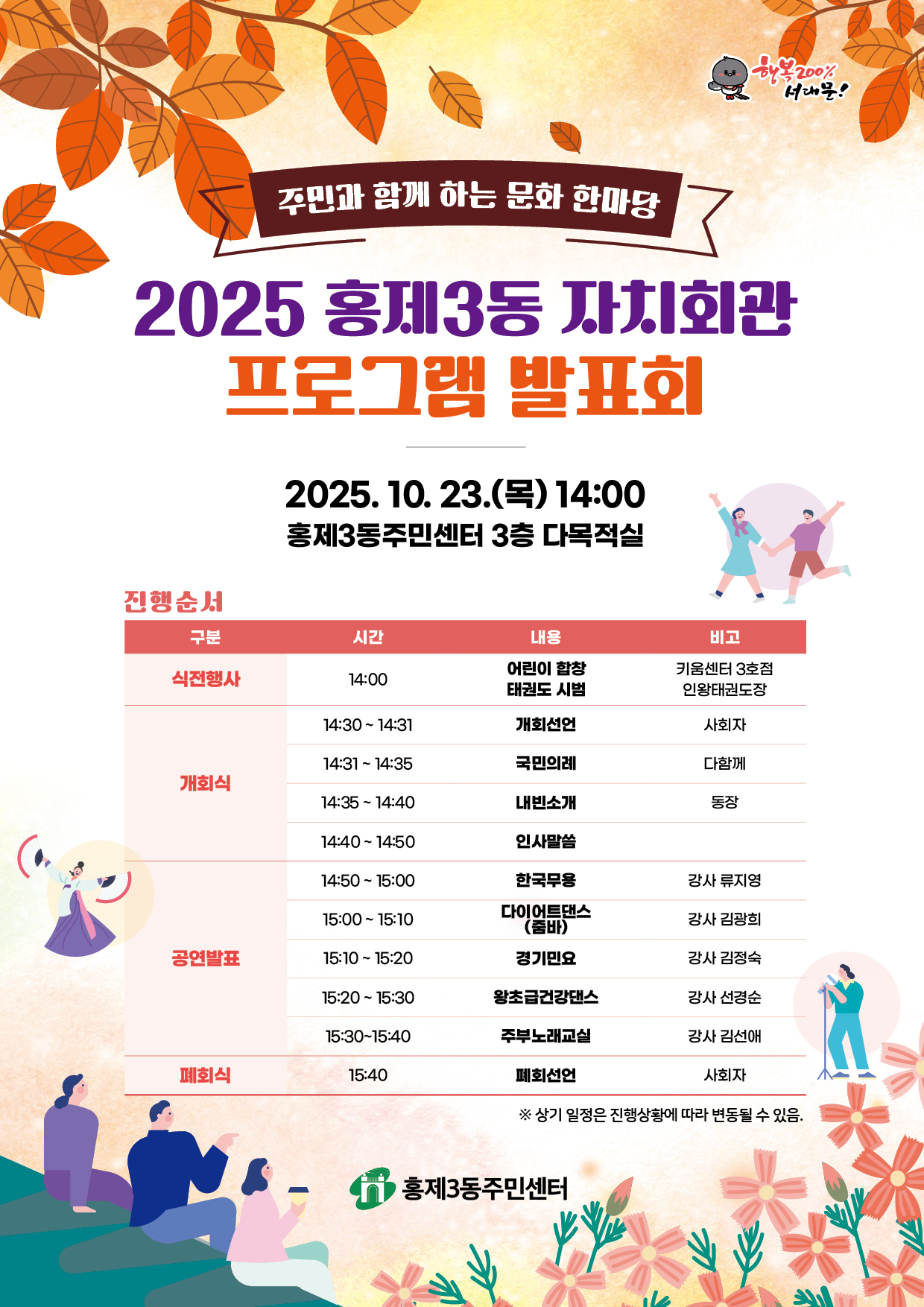 행복200%
서대문!

주민과 함께 하는 문화 한마당

2025 홍제3동 자치회관
프로그램 발표회

2025. 10. 23.(목) 14:00
홍제3동주민센터 3층 다목적실

진행순서

| 구분 | 시간 | 내용 | 비고 |
|---|---|---|---|
| 식전행사 | 14:00 | 어린이 합창 태권도 시범 | 키움센터 3호점 인왕태권도장 |
| 개회식 | 14:30 ~ 14:31 | 개회선언 | 사회자 |
| | 14:31 ~ 14:35 | 국민의례 | 다함께 |
| | 14:35 ~ 14:40 | 내빈소개 | 동장 |
| | 14:40 ~ 14:50 | 인사말씀 | |
| 공연발표 | 14:50 ~ 15:00 | 한국무용 | 강사 류지영 |
| | 15:00 ~ 15:10 | 다이어트댄스 (줌바) | 강사 김광희 |
| | 15:10 ~ 15:20 | 경기민요 | 강사 김정숙 |
| | 15:20 ~ 15:30 | 왕초급건강댄스 | 강사 선경순 |
| | 15:30~15:40 | 주부노래교실 | 강사 김선애 |
| 폐회식 | 15:40 | 폐회선언 | 사회자 |

※ 상기 일정은 진행상황에 따라 변동될 수 있음.

홍제3동주민센터